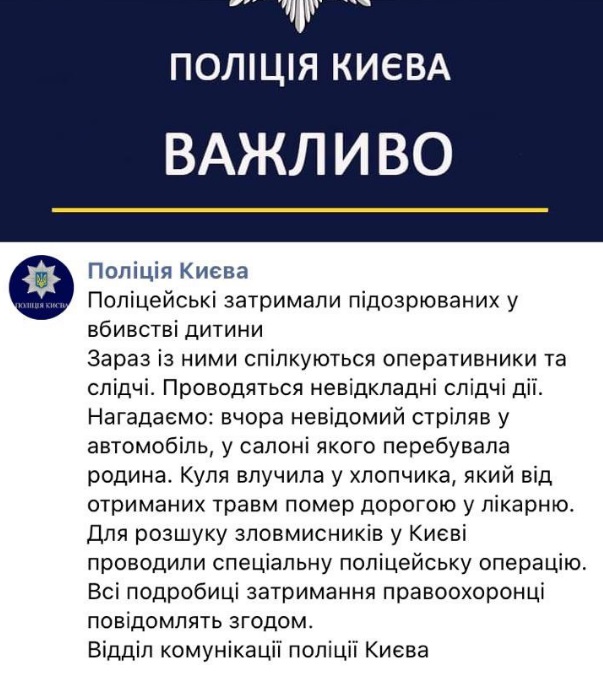 ПОЛІЦІЯ КИЄВА

ВАЖЛИВО

ПОЛІЦІЯ КИЄВА

Поліція Києва
Поліцейські затримали підозрюваних у вбивстві дитини
Зараз із ними спілкуються оперативники та слідчі. Проводяться невідкладні слідчі дії.
Нагадаємо: вчора невідомий стріляв у автомобіль, у салоні якого перебувала родина. Куля влучила у хлопчика, який від отриманих травм помер дорогою у лікарню.
Для розшуку зловмисників у Києві проводили спеціальну поліцейську операцію.
Всі подробиці затримання правоохоронці повідомлять згодом.
Відділ комунікації поліції Києва